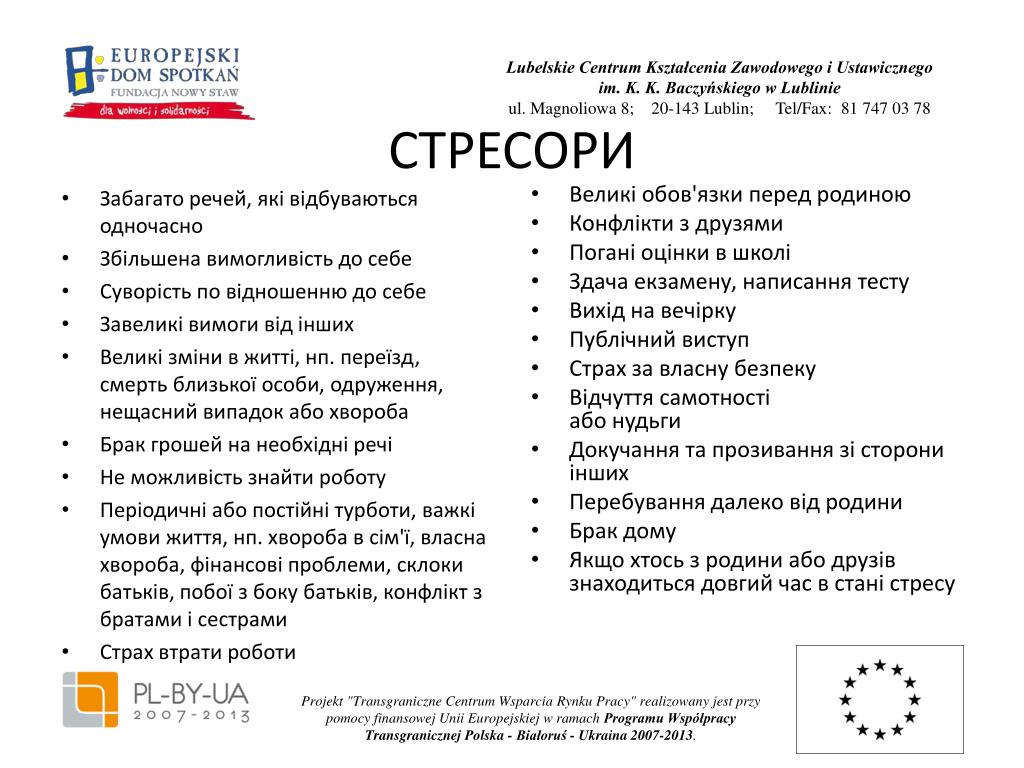 EUROPEJSKI DOM SPOTKAŃ
FUNDACJA NOWY STAW
dla wolności i solidarności

Lubelskie Centrum Kształcenia Zawodowego i Ustawicznego
im. K. K. Baczyńskiego w Lublinie
ul. Magnoliowa 8; 20-143 Lublin; Tel/Fax: 81 747 03 78

СТРЕСОРИ

• Забагато речей, які відбуваються одночасно
• Збільшена вимогливість до себе
• Суворість по відношенню до себе
• Завеликі вимоги від інших
• Великі зміни в житті, нп. переїзд, смерть близької особи, одруження, нещасний випадок або хвороба
• Брак грошей на необхідні речі
• Не можливість знайти роботу
• Періодичні або постійні турботи, важкі умови життя, нп. хвороба в сім'ї, власна хвороба, фінансові проблеми, склоки батьків, побої з боку батьків, конфлікт з братами і сестрами
• Страх втрати роботи

• Великі обов'язки перед родиною
• Конфлікти з друзями
• Погані оцінки в школі
• Здача екзамену, написання тесту
• Вихід на вечірку
• Публічний виступ
• Страх за власну безпеку
• Відчуття самотності або нудьги
• Докучання та прозивання зі сторони інших
• Перебування далеко від родини
• Брак дому
• Якщо хтось з родини або друзів знаходиться довгий час в стані стресу

PL-BY-UA
2007-2013

Projekt "Transgraniczne Centrum Wsparcia Rynku Pracy" realizowany jest przy pomocy finansowej Unii Europejskiej w ramach Programu Współpracy Transgranicznej Polska - Białoruś - Ukraina 2007-2013.